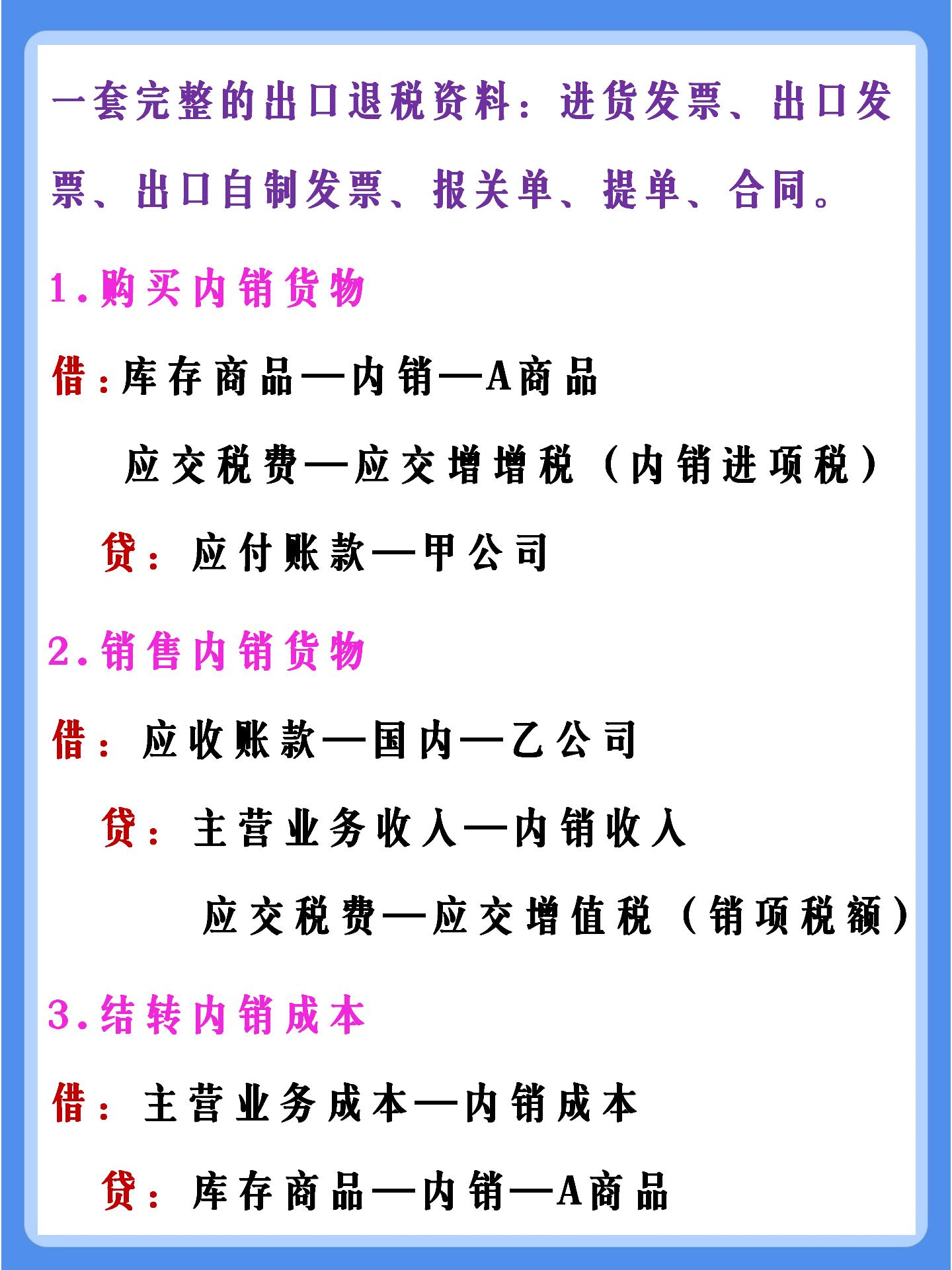 一套完整的出口退税资料：进货发票、出口发票、出口自制发票、报关单、提单、合同。

1.购买内销货物

借：库存商品—内销—A商品

应交税费—应交增增税（内销进项税）

贷：应付账款—甲公司

2.销售内销货物

借：应收账款—国内—乙公司

贷：主营业务收入—内销收入

应交税费—应交增值税（销项税额）

3.结转内销成本

借：主营业务成本—内销成本

贷：库存商品—内销—A商品